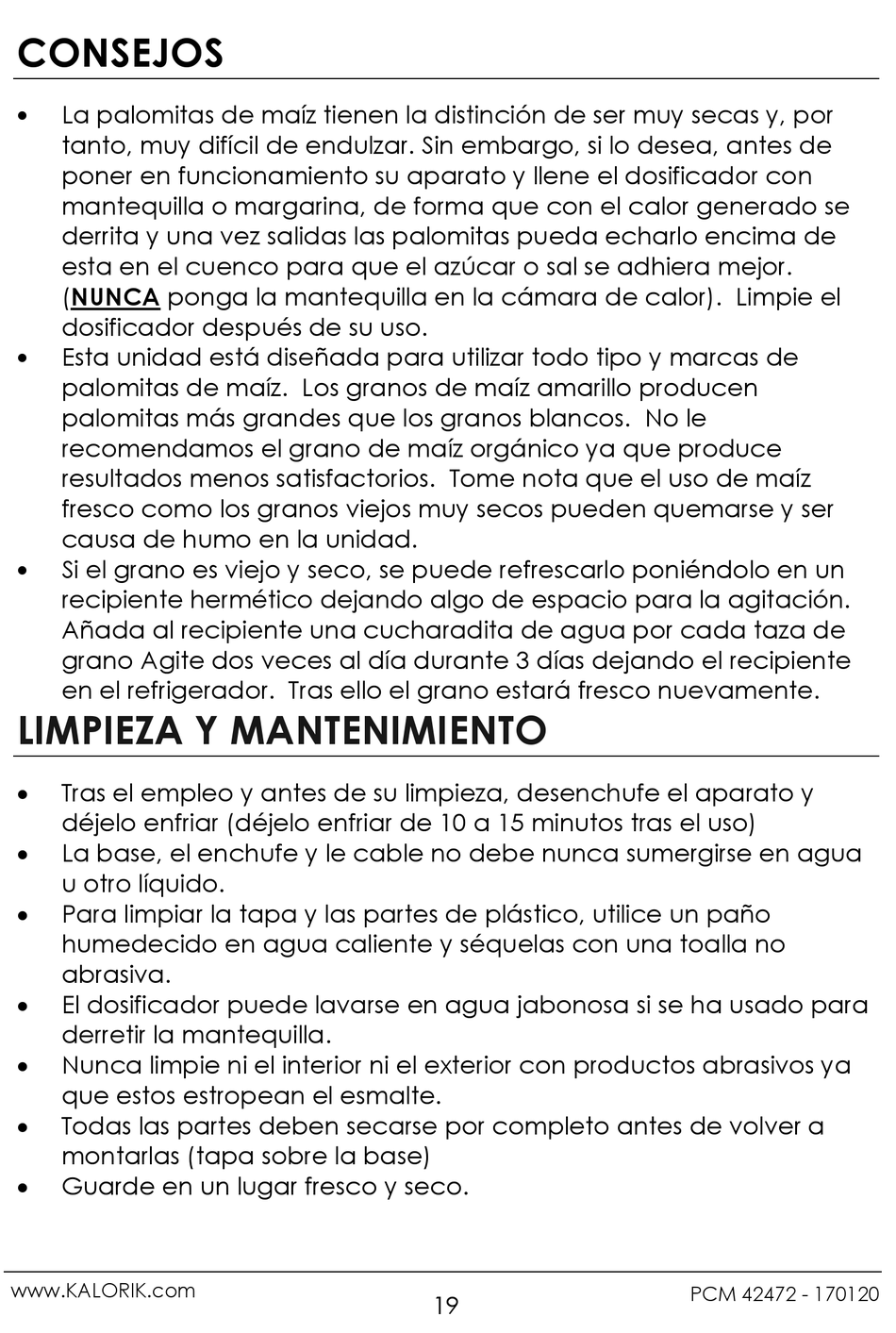 CONSEJOS

• La palomitas de maíz tienen la distinción de ser muy secas y, por tanto, muy difícil de endulzar. Sin embargo, si lo desea, antes de poner en funcionamiento su aparato y llene el dosificador con mantequilla o margarina, de forma que con el calor generado se derrita y una vez salidas las palomitas pueda echarlo encima de esta en el cuenco para que el azúcar o sal se adhiera mejor. (NUNCA ponga la mantequilla en la cámara de calor). Limpie el dosificador después de su uso.
• Esta unidad está diseñada para utilizar todo tipo y marcas de palomitas de maíz. Los granos de maíz amarillo producen palomitas más grandes que los granos blancos. No le recomendamos el grano de maíz orgánico ya que produce resultados menos satisfactorios. Tome nota que el uso de maíz fresco como los granos viejos muy secos pueden quemarse y ser causa de humo en la unidad.
• Si el grano es viejo y seco, se puede refrescarlo poniéndolo en un recipiente hermético dejando algo de espacio para la agitación. Añada al recipiente una cucharadita de agua por cada taza de grano Agite dos veces al día durante 3 días dejando el recipiente en el refrigerador. Tras ello el grano estará fresco nuevamente.

LIMPIEZA Y MANTENIMIENTO

• Tras el empleo y antes de su limpieza, desenchufe el aparato y déjelo enfriar (déjelo enfriar de 10 a 15 minutos tras el uso)
• La base, el enchufe y le cable no debe nunca sumergirse en agua u otro líquido.
• Para limpiar la tapa y las partes de plástico, utilice un paño humedecido en agua caliente y séquelas con una toalla no abrasiva.
• El dosificador puede lavarse en agua jabonosa si se ha usado para derretir la mantequilla.
• Nunca limpie ni el interior ni el exterior con productos abrasivos ya que estos estropean el esmalte.
• Todas las partes deben secarse por completo antes de volver a montarlas (tapa sobre la base)
• Guarde en un lugar fresco y seco.

www.KALORIK.com
19
PCM 42472 - 170120